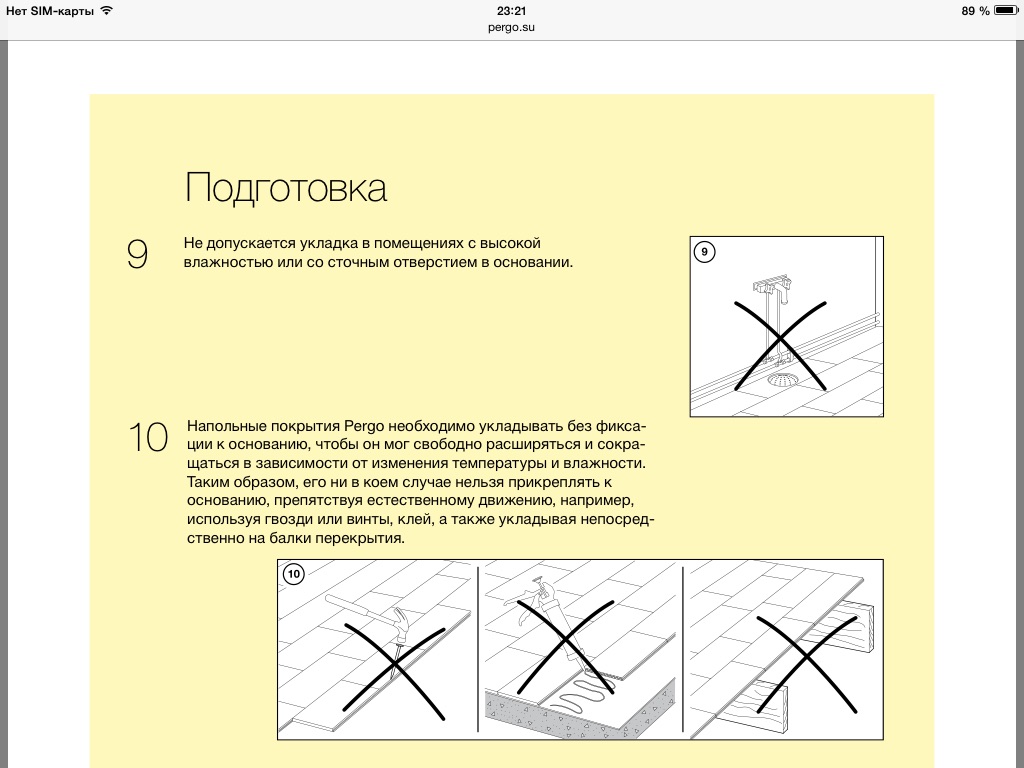 Нет SIM-карты 23:21 89 %
pergo.su

Подготовка

9 Не допускается укладка в помещениях с высокой влажностью или со сточным отверстием в основании.

9

10 Напольные покрытия Pergo необходимо укладывать без фиксации к основанию, чтобы он мог свободно расширяться и сокращаться в зависимости от изменения температуры и влажности. Таким образом, его ни в коем случае нельзя прикреплять к основанию, препятствуя естественному движению, например, используя гвозди или винты, клей, а также укладывая непосредственно на балки перекрытия.

10